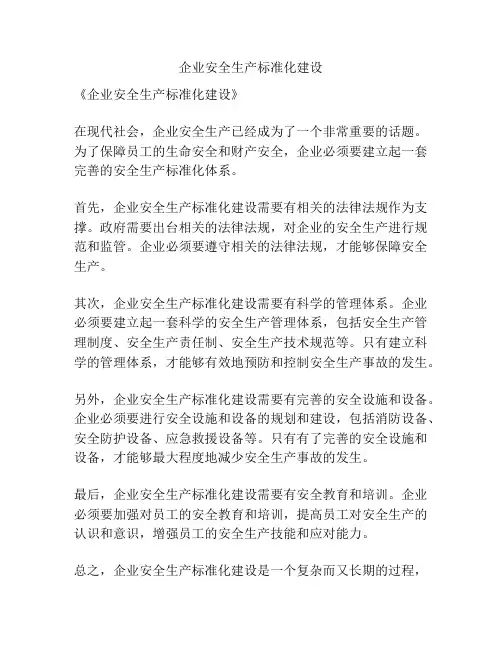 企业安全生产标准化建设

《企业安全生产标准化建设》

在现代社会，企业安全生产已经成为了一个非常重要的话题。为了保障员工的生命安全和财产安全，企业必须要建立起一套完善的安全生产标准化体系。

首先，企业安全生产标准化建设需要有相关的法律法规作为支撑。政府需要出台相关的法律法规，对企业的安全生产进行规范和监管。企业必须要遵守相关的法律法规，才能够保障安全生产。

其次，企业安全生产标准化建设需要有科学的管理体系。企业必须要建立起一套科学的安全生产管理体系，包括安全生产管理制度、安全生产责任制、安全生产技术规范等。只有建立科学的管理体系，才能够有效地预防和控制安全生产事故的发生。

另外，企业安全生产标准化建设需要有完善的安全设施和设备。企业必须要进行安全设施和设备的规划和建设，包括消防设备、安全防护设备、应急救援设备等。只有有了完善的安全设施和设备，才能够最大程度地减少安全生产事故的发生。

最后，企业安全生产标准化建设需要有安全教育和培训。企业必须要加强对员工的安全教育和培训，提高员工对安全生产的认识和意识，增强员工的安全生产技能和应对能力。

总之，企业安全生产标准化建设是一个复杂而又长期的过程，